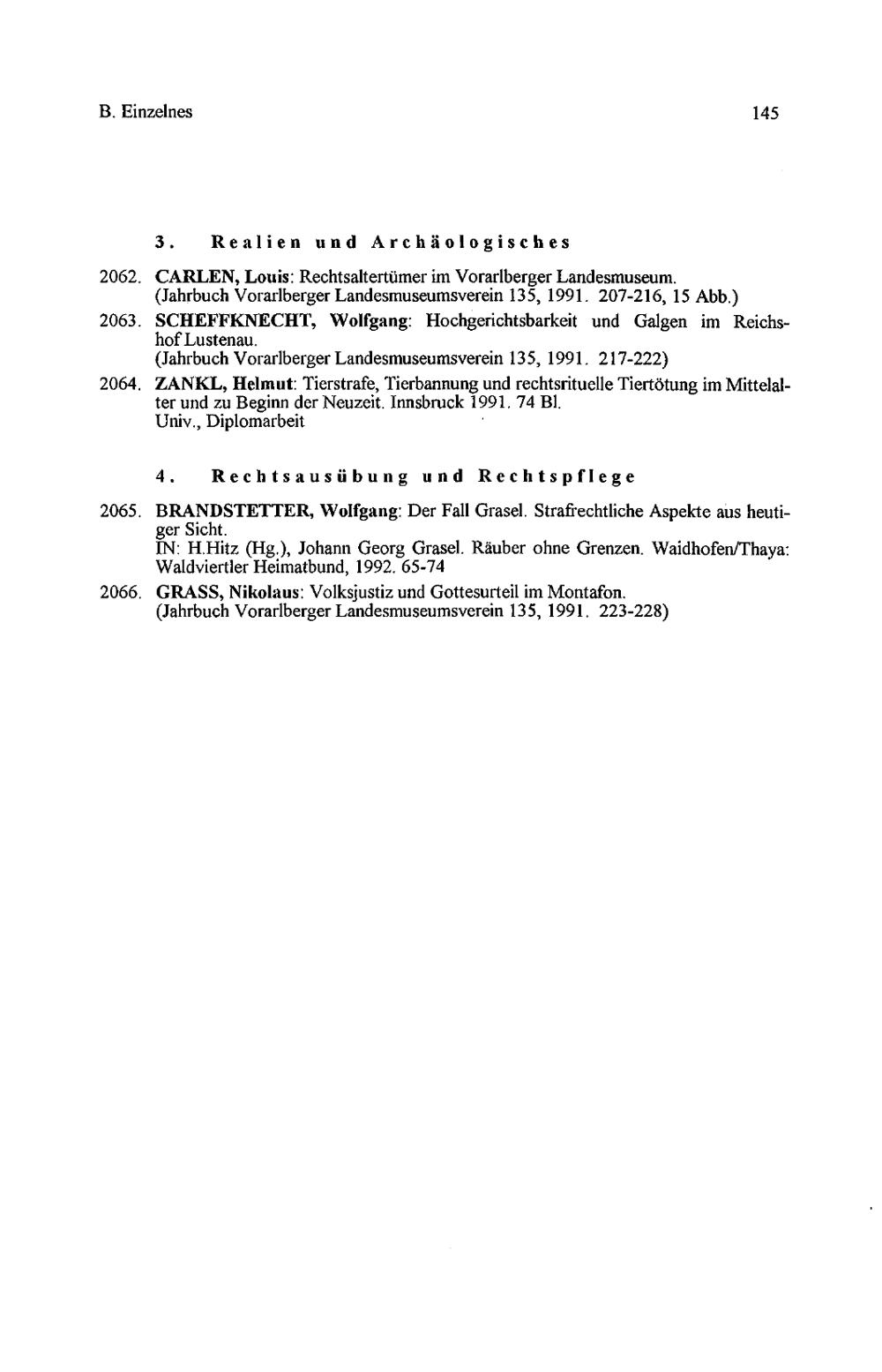 B. Einzelnes

145

3. Realien und Archäologisches

2062. CARLEN, Louis: Rechtsaltertümer im Vorarlberger Landesmuseum. (Jahrbuch Vorarlberger Landesmuseumsverein 135, 1991. 207-216, 15 Abb.)

2063. SCHEFFKNECHT, Wolfgang: Hochgerichtsbarkeit und Galgen im Reichshof Lustenau. (Jahrbuch Vorarlberger Landesmuseumsverein 135, 1991. 217-222)

2064. ZANKL, Helmut: Tierstrafe, Tierbannung und rechtsrituelle Tiertötung im Mittelalter und zu Beginn der Neuzeit. Innsbruck 1991. 74 Bl. Univ., Diplomarbeit

4. Rechtsausübung und Rechtspflege

2065. BRANDSTETTER, Wolfgang: Der Fall Grasel. Strafrechtliche Aspekte aus heutiger Sicht. IN: H.Hitz (Hg.), Johann Georg Grasel. Räuber ohne Grenzen. Waidhofen/Thaya: Waldviertler Heimatbund, 1992. 65-74

2066. GRASS, Nikolaus: Volksjustiz und Gottesurteil im Montafon. (Jahrbuch Vorarlberger Landesmuseumsverein 135, 1991. 223-228)